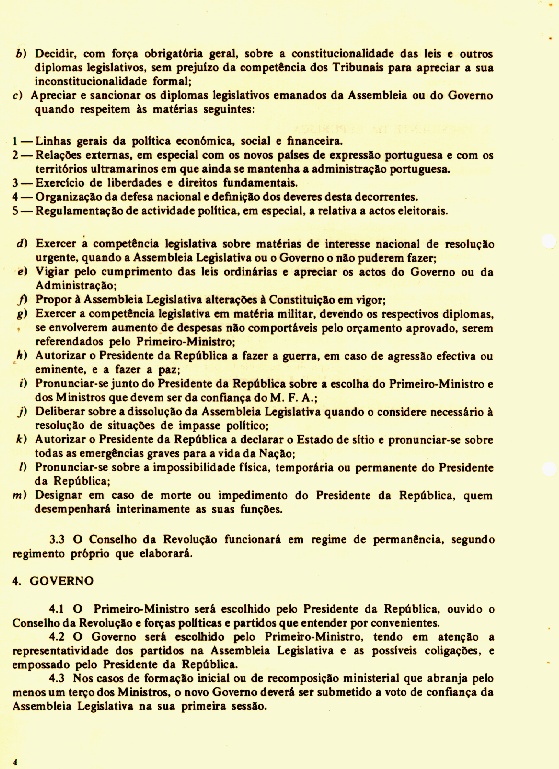 b) Decidir, com força obrigatória geral, sobre a constitucionalidade das leis e outros diplomas legislativos, sem prejuízo da competência dos Tribunais para apreciar a sua inconstitucionalidade formal;
c) Apreciar e sancionar os diplomas legislativos emanados da Assembleia ou do Governo quando respeitem às matérias seguintes:

1 — Linhas gerais da política económica, social e financeira.
2 — Relações externas, em especial com os novos países de expressão portuguesa e com os territórios ultramarinos em que ainda se mantenha a administração portuguesa.
3 — Exercício de liberdades e direitos fundamentais.
4 — Organização da defesa nacional e definição dos deveres desta decorrentes.
5 — Regulamentação de actividade política, em especial, a relativa a actos eleitorais.

d) Exercer a competência legislativa sobre matérias de interesse nacional de resolução urgente, quando a Assembleia Legislativa ou o Governo o não puderem fazer;
e) Vigiar pelo cumprimento das leis ordinárias e apreciar os actos do Governo ou da Administração;
f) Propor à Assembleia Legislativa alterações à Constituição em vigor;
g) Exercer a competência legislativa em matéria militar, devendo os respectivos diplomas, se envolverem aumento de despesas não comportáveis pelo orçamento aprovado, serem referendados pelo Primeiro-Ministro;
h) Autorizar o Presidente da República a fazer a guerra, em caso de agressão efectiva ou eminente, e a fazer a paz;
i) Pronunciar-se junto do Presidente da República sobre a escolha do Primeiro-Ministro e dos Ministros que devem ser da confiança do M. F. A.;
j) Deliberar sobre a dissolução da Assembleia Legislativa quando o considere necessário à resolução de situações de impasse político;
k) Autorizar o Presidente da República a declarar o Estado de sítio e pronunciar-se sobre todas as emergências graves para a vida da Nação;
l) Pronunciar-se sobre a impossibilidade física, temporária ou permanente do Presidente da República;
m) Designar em caso de morte ou impedimento do Presidente da República, quem desempenhará interinamente as suas funções.

3.3 O Conselho da Revolução funcionará em regime de permanência, segundo regimento próprio que elaborará.

4. GOVERNO

4.1 O Primeiro-Ministro será escolhido pelo Presidente da República, ouvido o Conselho da Revolução e forças políticas e partidos que entender por convenientes.
4.2 O Governo será escolhido pelo Primeiro-Ministro, tendo em atenção a representatividade dos partidos na Assembleia Legislativa e as possíveis coligações, e empossado pelo Presidente da República.
4.3 Nos casos de formação inicial ou de recomposição ministerial que abranja pelo menos um terço dos Ministros, o novo Governo deverá ser submetido a voto de confiança da Assembleia Legislativa na sua primeira sessão.

4